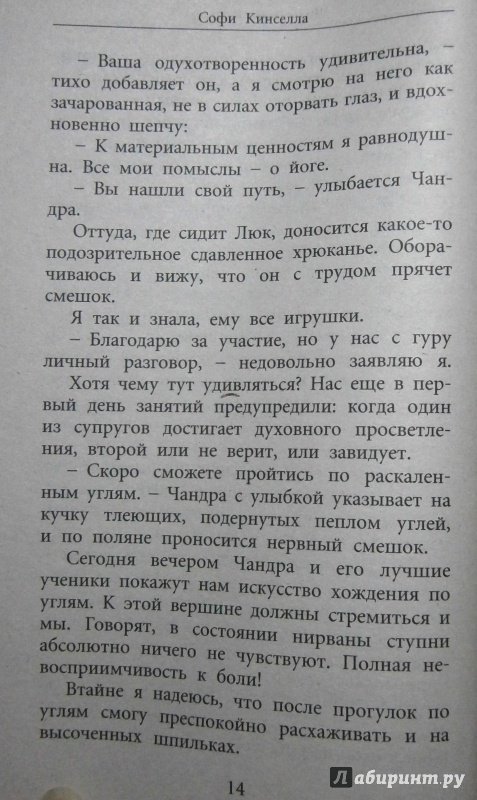 Софи Кинселла

– Ваша одухотворенность удивительна, – тихо добавляет он, а я смотрю на него как зачарованная, не в силах оторвать глаз, и вдохновенно шепчу:

– К материальным ценностям я равнодушна. Все мои помыслы – о йоге.

– Вы нашли свой путь, – улыбается Чандра.

Оттуда, где сидит Люк, доносится какое-то подозрительное сдавленное хрюканье. Оборачиваюсь и вижу, что он с трудом прячет смешок.

Я так и знала, ему все игрушки.

– Благодарю за участие, но у нас с гуру личный разговор, – недовольно заявляю я.

Хотя чему тут удивляться? Нас еще в первый день занятий предупредили: когда один из супругов достигает духовного просветления, второй или не верит, или завидует.

– Скоро сможете пройтись по раскаленным углям. – Чандра с улыбкой указывает на кучку тлеющих, подернутых пеплом углей, и по поляне проносится нервный смешок.

Сегодня вечером Чандра и его лучшие ученики покажут нам искусство хождения по углям. К этой вершине должны стремиться и мы. Говорят, в состоянии нирваны ступни абсолютно ничего не чувствуют. Полная невосприимчивость к боли!

Втайне я надеюсь, что после прогулок по углям смогу преспокойно расхаживать и на высоченных шпильках.

14

Лабиринт.ру